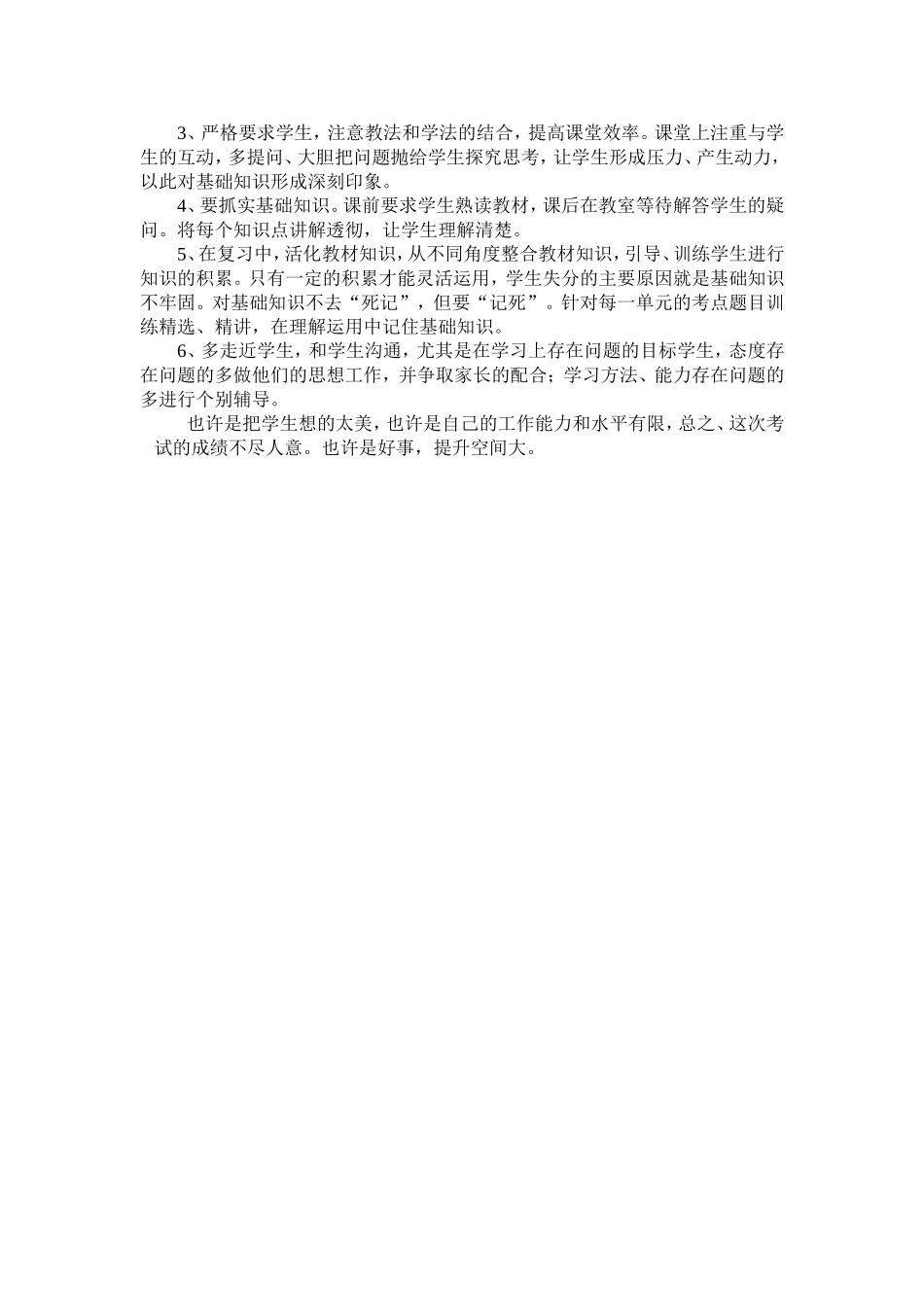 3、严格要求学生，注意教法和学法的结合，提高课堂效率。课堂上注重与学生的互动，多提问、大胆把问题抛给学生探究思考，让学生形成压力、产生动力，以此对基础知识形成深刻印象。

4、要抓实基础知识。课前要求学生熟读教材，课后在教室等待解答学生的疑问。将每个知识点讲解透彻，让学生理解清楚。

5、在复习中，活化教材知识，从不同角度整合教材知识，引导、训练学生进行知识的积累。只有一定的积累才能灵活运用，学生失分的主要原因就是基础知识不牢固。对基础知识不去“死记”，但要“记死”。针对每一单元的考点题目训练精选、精讲，在理解运用中记住基础知识。

6、多走近学生，和学生沟通，尤其是在学习上存在问题的目标学生，态度存在问题的多做他们的思想工作，并争取家长的配合；学习方法、能力存在问题的多进行个别辅导。

也许是把学生想的太美，也许是自己的工作能力和水平有限，总之、这次考试的成绩不尽人意。也许是好事，提升空间大。